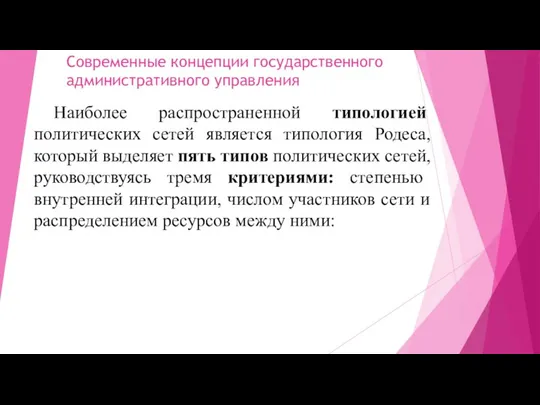 Современные концепции государственного административного управления

Наиболее распространенной типологией политических сетей является типология Родеса, который выделяет пять типов политических сетей, руководствуясь тремя критериями: степенью внутренней интеграции, числом участников сети и распределением ресурсов между ними: